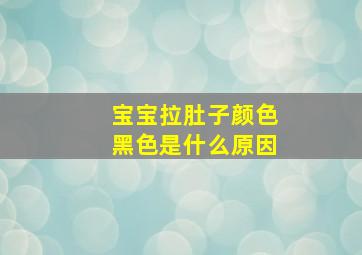 宝宝拉肚子颜色黑色是什么原因